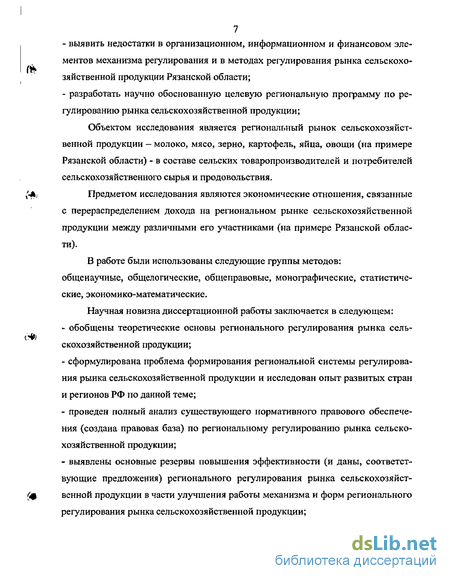 7

- выявить недостатки в организационном, информационном и финансовом элементов механизма регулирования и в методах регулирования рынка сельскохозяйственной продукции Рязанской области;
- разработать научно обоснованную целевую региональную программу по регулированию рынка сельскохозяйственной продукции;

Объектом исследования является региональный рынок сельскохозяйственной продукции – молоко, мясо, зерно, картофель, яйца, овощи (на примере Рязанской области) - в составе сельских товаропроизводителей и потребителей сельскохозяйственного сырья и продовольствия.

Предметом исследования являются экономические отношения, связанные с перераспределением дохода на региональном рынке сельскохозяйственной продукции между различными его участниками (на примере Рязанской области).

В работе были использованы следующие группы методов:
общенаучные, общелогические, общеправовые, монографические, статистические, экономико-математические.

Научная новизна диссертационной работы заключается в следующем:
- обобщены теоретические основы регионального регулирования рынка сельскохозяйственной продукции;
- сформулирована проблема формирования региональной системы регулирования рынка сельскохозяйственной продукции и исследован опыт развитых стран и регионов РФ по данной теме;
- проведен полный анализ существующего нормативного правового обеспечения (создана правовая база) по региональному регулированию рынка сельскохозяйственной продукции;
- выявлены основные резервы повышения эффективности (и даны, соответствующие предложения) регионального регулирования рынка сельскохозяйственной продукции в части улучшения работы механизма и форм регионального регулирования рынка сельскохозяйственной продукции;

dsLib.net
библиотека диссертаций